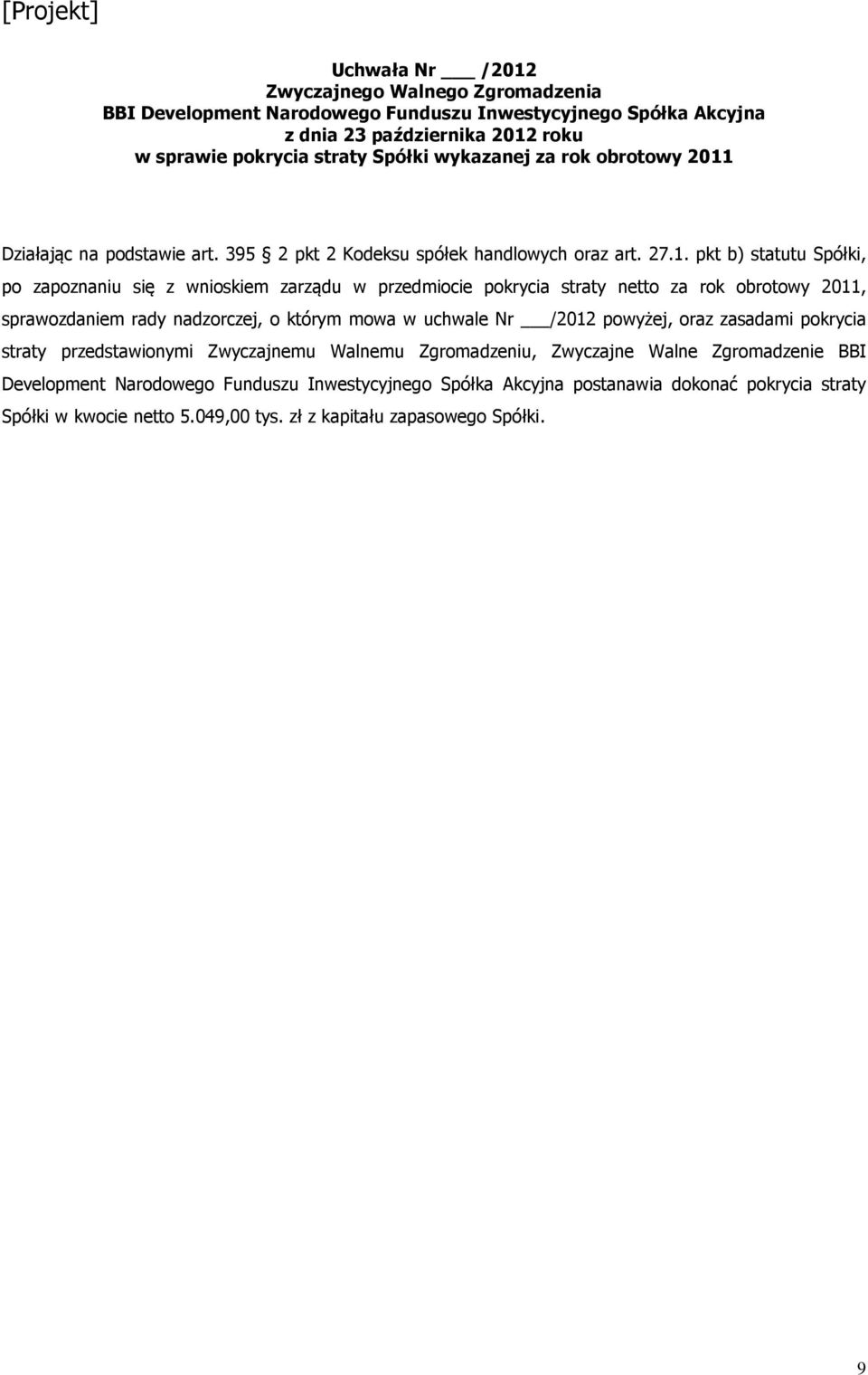 [Projekt]

Uchwała Nr ___ /2012
Zwyczajnego Walnego Zgromadzenia
BBI Development Narodowego Funduszu Inwestycyjnego Spółka Akcyjna
z dnia 23 października 2012 roku
w sprawie pokrycia straty Spółki wykazanej za rok obrotowy 2011

Działając na podstawie art. 395 2 pkt 2 Kodeksu spółek handlowych oraz art. 27.1. pkt b) statutu Spółki, po zapoznaniu się z wnioskiem zarządu w przedmiocie pokrycia straty netto za rok obrotowy 2011, sprawozdaniem rady nadzorczej, o którym mowa w uchwale Nr ___/2012 powyżej, oraz zasadami pokrycia straty przedstawionymi Zwyczajnemu Walnemu Zgromadzeniu, Zwyczajne Walne Zgromadzenie BBI Development Narodowego Funduszu Inwestycyjnego Spółka Akcyjna postanawia dokonać pokrycia straty Spółki w kwocie netto 5.049,00 tys. zł z kapitału zapasowego Spółki.

9